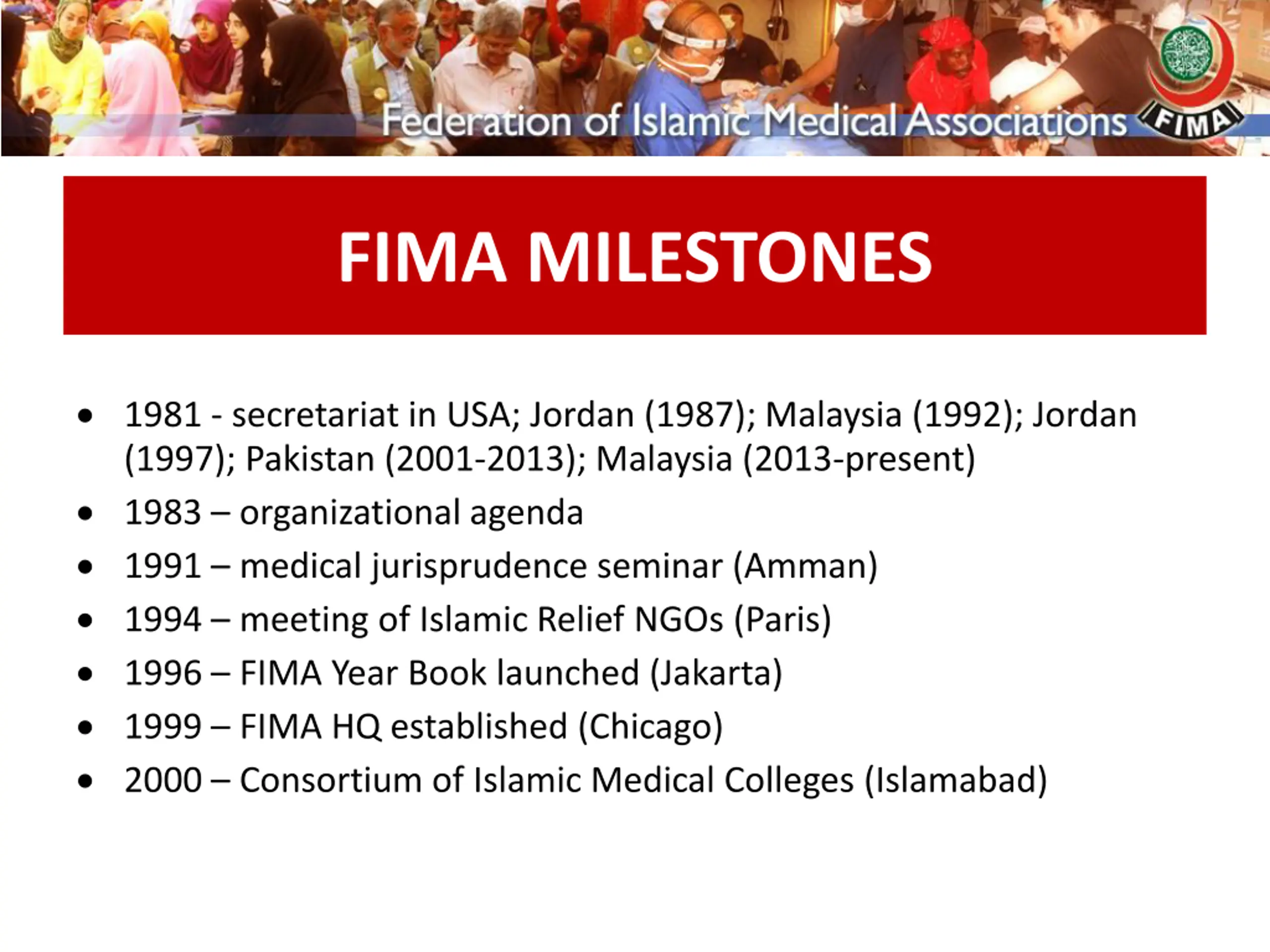 Federation of Islamic Medical Associations FIMA

FIMA MILESTONES

• 1981 - secretariat in USA; Jordan (1987); Malaysia (1992); Jordan (1997); Pakistan (2001-2013); Malaysia (2013-present)
• 1983 – organizational agenda
• 1991 – medical jurisprudence seminar (Amman)
• 1994 – meeting of Islamic Relief NGOs (Paris)
• 1996 – FIMA Year Book launched (Jakarta)
• 1999 – FIMA HQ established (Chicago)
• 2000 – Consortium of Islamic Medical Colleges (Islamabad)